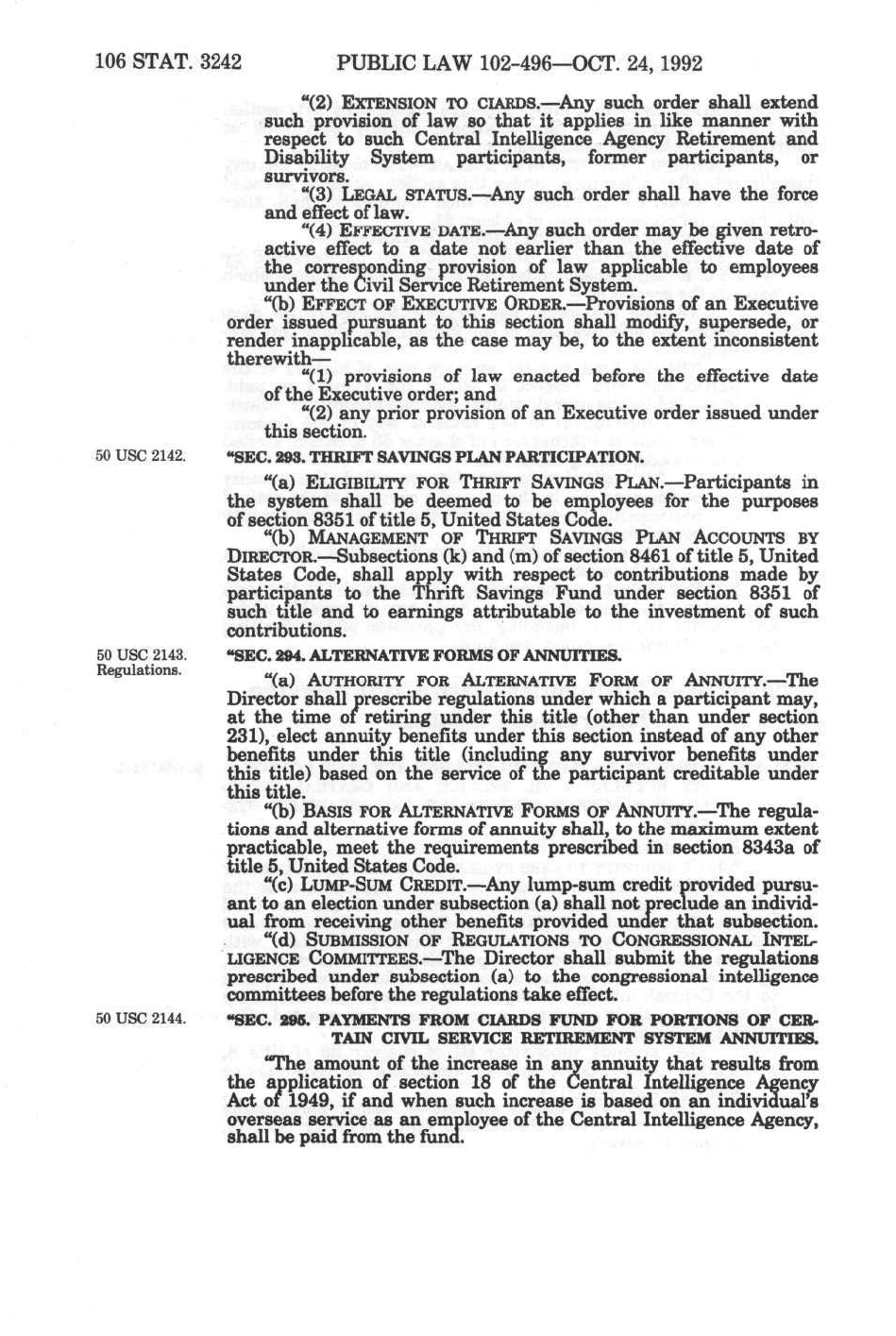 106 STAT. 3242 PUBLIC LAW 102-496—OCT. 24, 1992

"(2) EXTENSION TO CIARDS.—Any such order shall extend such provision of law so that it applies in like manner with respect to such Central Intelligence Agency Retirement and Disability System participants, former participants, or survivors.

"(3) LEGAL STATUS.—Any such order shall have the force and effect of law.

"(4) EFFECTIVE DATE.—Any such order may be given retroactive effect to a date not earlier than the effective date of the corresponding provision of law applicable to employees under the Civil Service Retirement System.

"(b) EFFECT OF EXECUTIVE ORDER.—Provisions of an Executive order issued pursuant to this section shall modify, supersede, or render inapplicable, as the case may be, to the extent inconsistent therewith—

"(1) provisions of law enacted before the effective date of the Executive order; and

"(2) any prior provision of an Executive order issued under this section.

50 USC 2142.

"SEC. 293. THRIFT SAVINGS PLAN PARTICIPATION.

"(a) ELIGIBILITY FOR THRIFT SAVINGS PLAN.—Participants in the system shall be deemed to be employees for the purposes of section 8351 of title 5, United States Code.

"(b) MANAGEMENT OF THRIFT SAVINGS PLAN ACCOUNTS BY DIRECTOR.—Subsections (k) and (m) of section 8461 of title 5, United States Code, shall apply with respect to contributions made by participants to the Thrift Savings Fund under section 8351 of such title and to earnings attributable to the investment of such contributions.

50 USC 2143.
Regulations.

"SEC. 294. ALTERNATIVE FORMS OF ANNUITIES.

"(a) AUTHORITY FOR ALTERNATIVE FORM OF ANNUITY.—The Director shall prescribe regulations under which a participant may, at the time of retiring under this title (other than under section 231), elect annuity benefits under this section instead of any other benefits under this title (including any survivor benefits under this title) based on the service of the participant creditable under this title.

"(b) BASIS FOR ALTERNATIVE FORMS OF ANNUITY.—The regulations and alternative forms of annuity shall, to the maximum extent practicable, meet the requirements prescribed in section 8343a of title 5, United States Code.

"(c) LUMP-SUM CREDIT.—Any lump-sum credit provided pursuant to an election under subsection (a) shall not preclude an individual from receiving other benefits provided under that subsection.

"(d) SUBMISSION OF REGULATIONS TO CONGRESSIONAL INTELLIGENCE COMMITTEES.—The Director shall submit the regulations prescribed under subsection (a) to the congressional intelligence committees before the regulations take effect.

50 USC 2144.

"SEC. 295. PAYMENTS FROM CIARDS FUND FOR PORTIONS OF CERTAIN CIVIL SERVICE RETIREMENT SYSTEM ANNUITIES.

"The amount of the increase in any annuity that results from the application of section 18 of the Central Intelligence Agency Act of 1949, if and when such increase is based on an individual's overseas service as an employee of the Central Intelligence Agency, shall be paid from the fund.